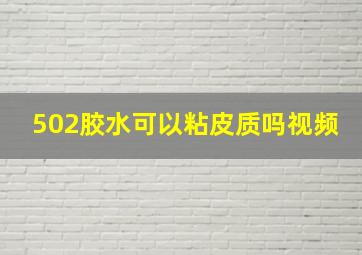 502胶水可以粘皮质吗视频